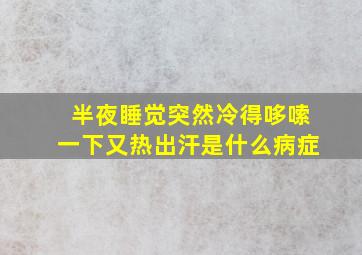 半夜睡觉突然冷得哆嗦
一下又热出汗是什么病症